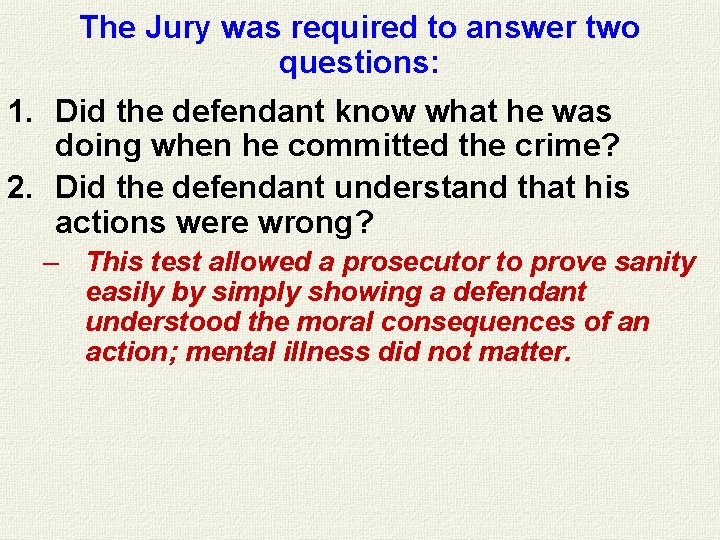 The Jury was required to answer two questions:

1. Did the defendant know what he was doing when he committed the crime?
2. Did the defendant understand that his actions were wrong?
– This test allowed a prosecutor to prove sanity easily by simply showing a defendant understood the moral consequences of an action; mental illness did not matter.